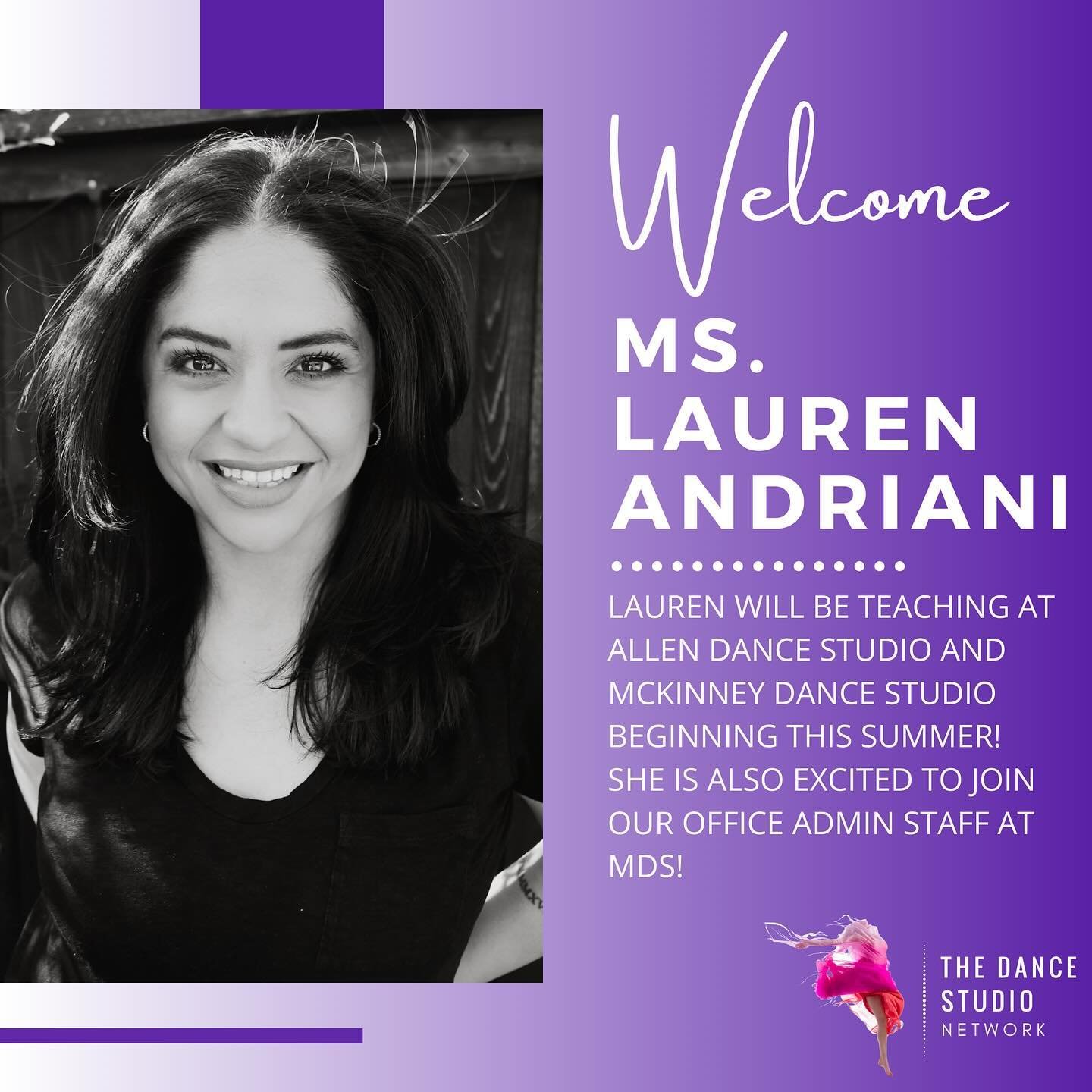 Welcome

MS. LAUREN ANDRIANI

LAUREN WILL BE TEACHING AT ALLEN DANCE STUDIO AND MCKINNEY DANCE STUDIO BEGINNING THIS SUMMER! SHE IS ALSO EXCITED TO JOIN OUR OFFICE ADMIN STAFF AT MDS!

THE DANCE STUDIO NETWORK